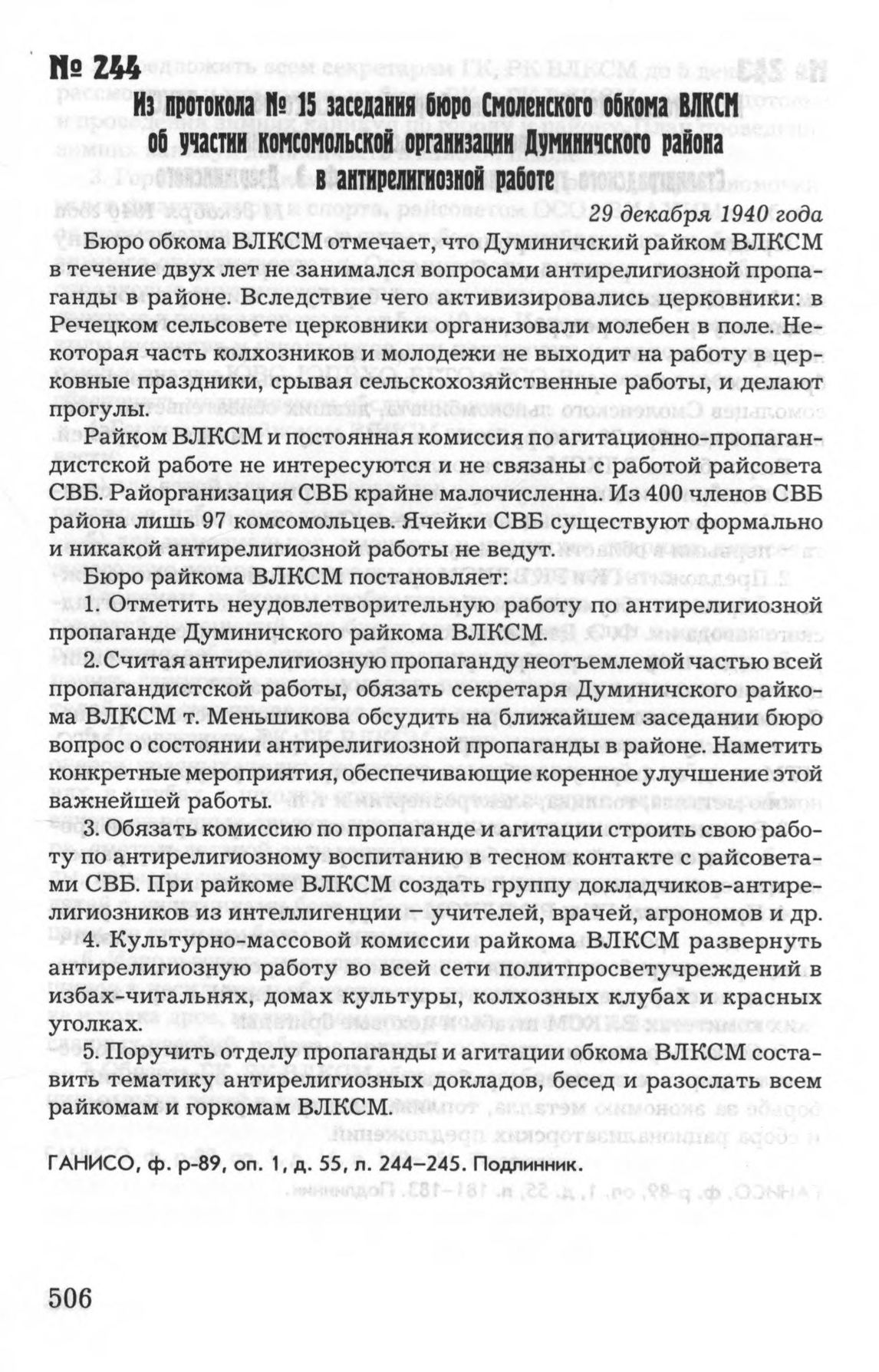 № 244

Из протокола № 15 заседания бюро Смоленского обкома ВЛКСМ об участии комсомольской организации Думиничского района в антирелигиозной работе

29 декабря 1940 года

Бюро обкома ВЛКСМ отмечает, что Думиничский райком ВЛКСМ в течение двух лет не занимался вопросами антирелигиозной пропаганды в районе. Вследствие чего активизировались церковники: в Речецком сельсовете церковники организовали молебен в поле. Некоторая часть колхозников и молодежи не выходит на работу в церковные праздники, срывая сельскохозяйственные работы, и делают прогулы.

Райком ВЛКСМ и постоянная комиссия по агитационно-пропагандистской работе не интересуются и не связаны с работой райсовета СВБ. Райорганизация СВБ крайне малочисленна. Из 400 членов СВБ района лишь 97 комсомольцев. Ячейки СВБ существуют формально и никакой антирелигиозной работы не ведут.

Бюро райкома ВЛКСМ постановляет:

1. Отметить неудовлетворительную работу по антирелигиозной пропаганде Думиничского райкома ВЛКСМ.

2. Считая антирелигиозную пропаганду неотъемлемой частью всей пропагандистской работы, обязать секретаря Думиничского райкома ВЛКСМ т. Меньшикова обсудить на ближайшем заседании бюро вопрос о состоянии антирелигиозной пропаганды в районе. Наметить конкретные мероприятия, обеспечивающие коренное улучшение этой важнейшей работы.

3. Обязать комиссию по пропаганде и агитации строить свою работу по антирелигиозному воспитанию в тесном контакте с райсоветами СВБ. При райкоме ВЛКСМ создать группу докладчиков-антирелигиозников из интеллигенции – учителей, врачей, агрономов и др.

4. Культурно-массовой комиссии райкома ВЛКСМ развернуть антирелигиозную работу во всей сети политпросветучреждений в избах-читальнях, домах культуры, колхозных клубах и красных уголках.

5. Поручить отделу пропаганды и агитации обкома ВЛКСМ составить тематику антирелигиозных докладов, бесед и разослать всем райкомам и горкомам ВЛКСМ.

ГАНИСО, ф. р-89, оп. 1, д. 55, л. 244–245. Подлинник.

506